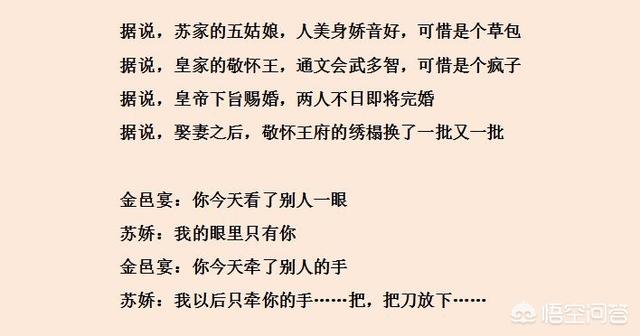 据说，苏家的五姑娘，人美身娇音好，可惜是个草包
据说，皇家的敬怀王，通文会武多智，可惜是个疯子
据说，皇帝下旨赐婚，两人不日即将完婚
据说，娶妻之后，敬怀王府的绣榻换了一批又一批

金邑宴：你今天看了别人一眼
苏娇：我的眼里只有你
金邑宴：你今天牵了别人的手
苏娇：我以后只牵你的手……把，把刀放下……

悟空问答